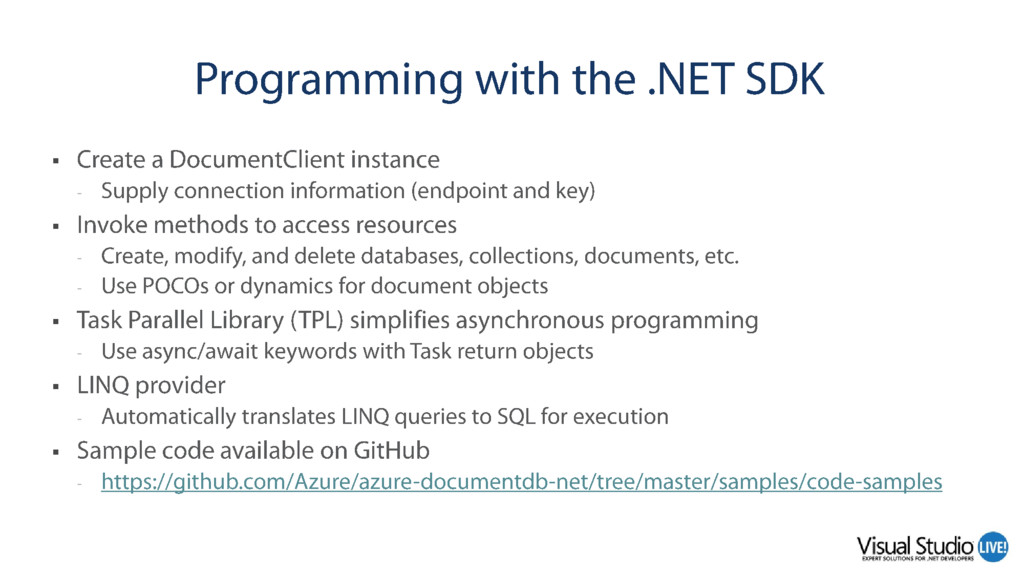 Programming with the .NET SDK

▪ Create a DocumentClient instance
- Supply connection information (endpoint and key)

▪ Invoke methods to access resources
- Create, modify, and delete databases, collections, documents, etc.
- Use POCOs or dynamics for document objects

▪ Task Parallel Library (TPL) simplifies asynchronous programming
- Use async/await keywords with Task return objects

▪ LINQ provider
- Automatically translates LINQ queries to SQL for execution

▪ Sample code available on GitHub
- https://github.com/Azure/azure-documentdb-net/tree/master/samples/code-samples

Visual Studio LIVE!
EXPERT SOLUTIONS FOR .NET DEVELOPERS